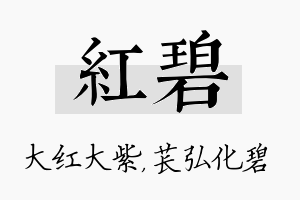 紅碧

大红大紫,苌弘化碧